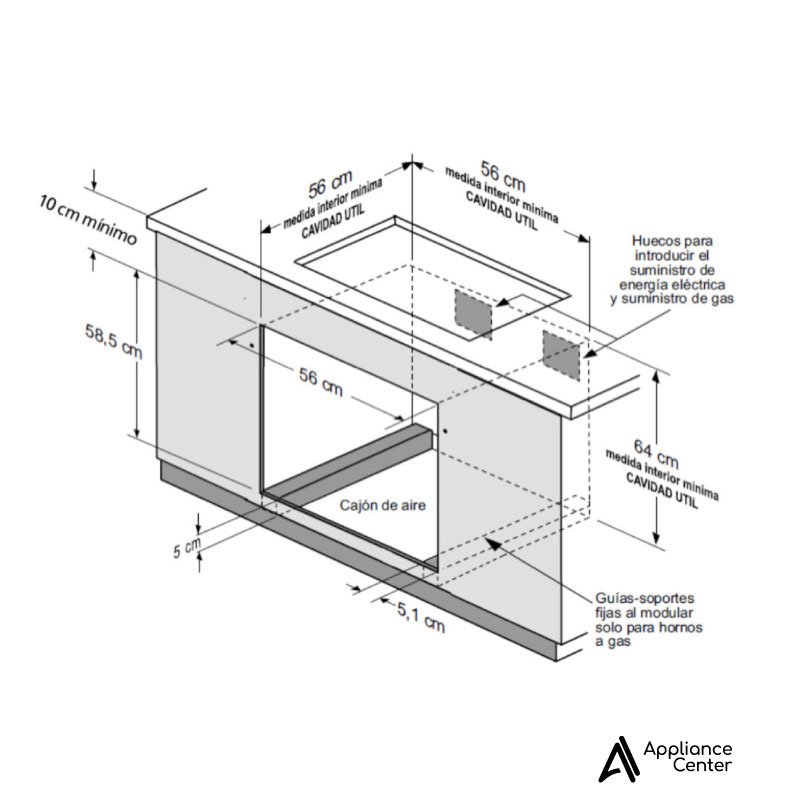 10 cm mínimo

56 cm
medida interior mínima
CAVIDAD UTIL

56 cm
medida interior mínima
CAVIDAD UTIL

Huecos para introducir el suministro de energía eléctrica y suministro de gas

58,5 cm

56 cm

64 cm
medida interior mínima
CAVIDAD UTIL

Cajón de aire

5 cm

5,1 cm

Guías-soportes fijas al modular solo para hornos a gas

Appliance Center